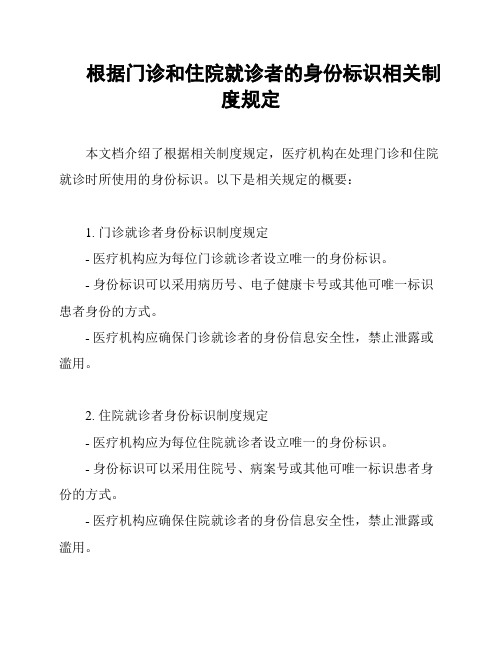 根据门诊和住院就诊者的身份标识相关制度规定

本文档介绍了根据相关制度规定，医疗机构在处理门诊和住院就诊时所使用的身份标识。以下是相关规定的概要：

1. 门诊就诊者身份标识制度规定

- 医疗机构应为每位门诊就诊者设立唯一的身份标识。

- 身份标识可以采用病历号、电子健康卡号或其他可唯一标识患者身份的方式。

- 医疗机构应确保门诊就诊者的身份信息安全性，禁止泄露或滥用。

2. 住院就诊者身份标识制度规定

- 医疗机构应为每位住院就诊者设立唯一的身份标识。

- 身份标识可以采用住院号、病案号或其他可唯一标识患者身份的方式。

- 医疗机构应确保住院就诊者的身份信息安全性，禁止泄露或滥用。